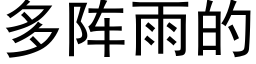 多阵雨的